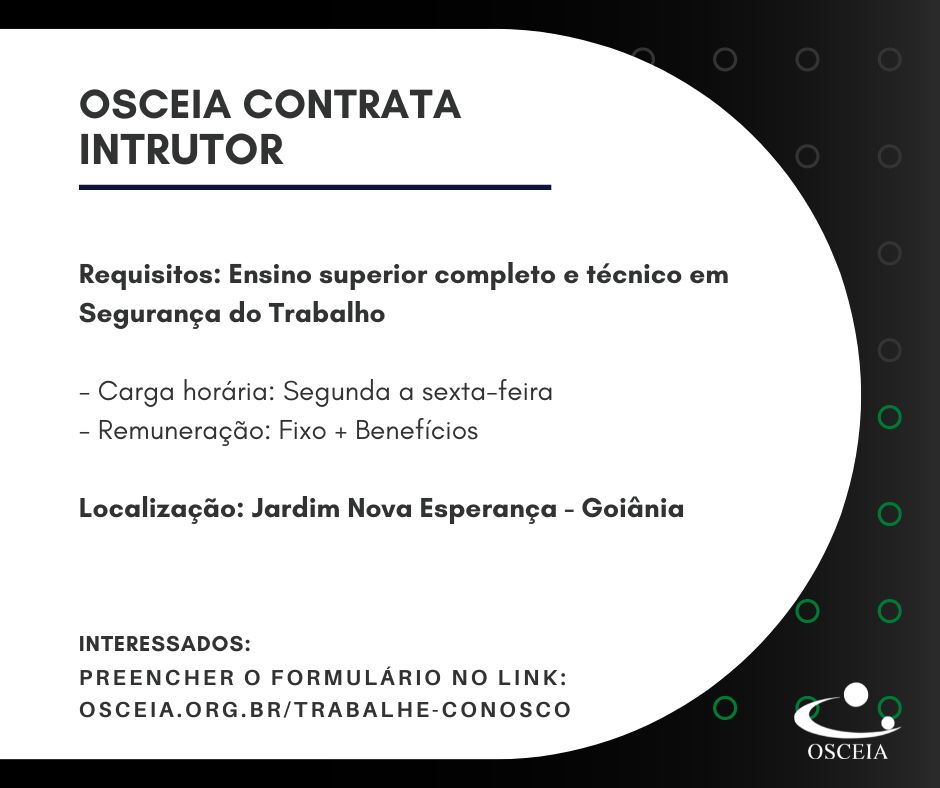 OSCEIA CONTRATA INTRUTOR

Requisitos: Ensino superior completo e técnico em Segurança do Trabalho

- Carga horária: Segunda a sexta-feira
- Remuneração: Fixo + Benefícios

Localização: Jardim Nova Esperança - Goiânia

INTERESSADOS:
PREENCHER O FORMULÁRIO NO LINK:
OSCEIA.ORG.BR/TRABALHE-CONOSCO

OSCEIA